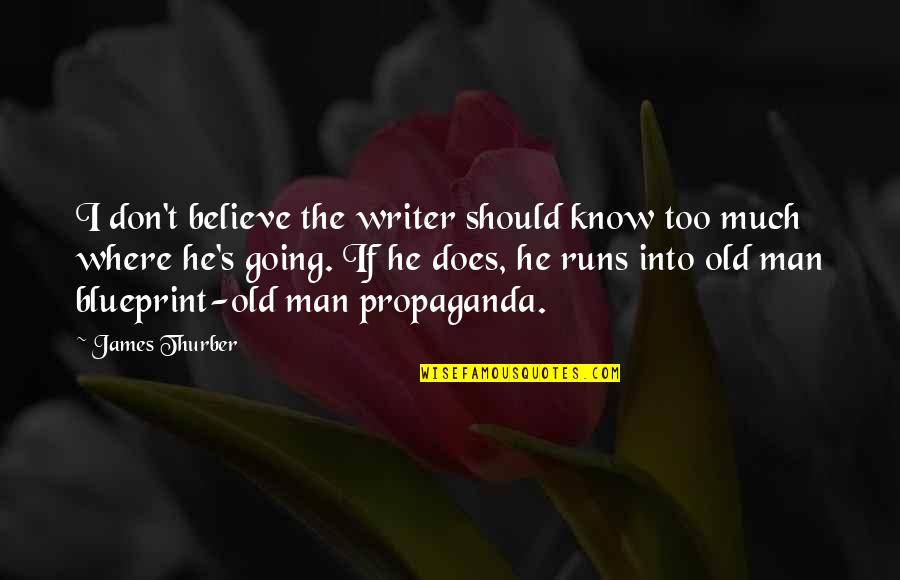 I don't believe the writer should know too much where he's going. If he does, he runs into old man blueprint-old man propaganda.

~ James Thurber

WISEFAMOUSQUOTES.COM